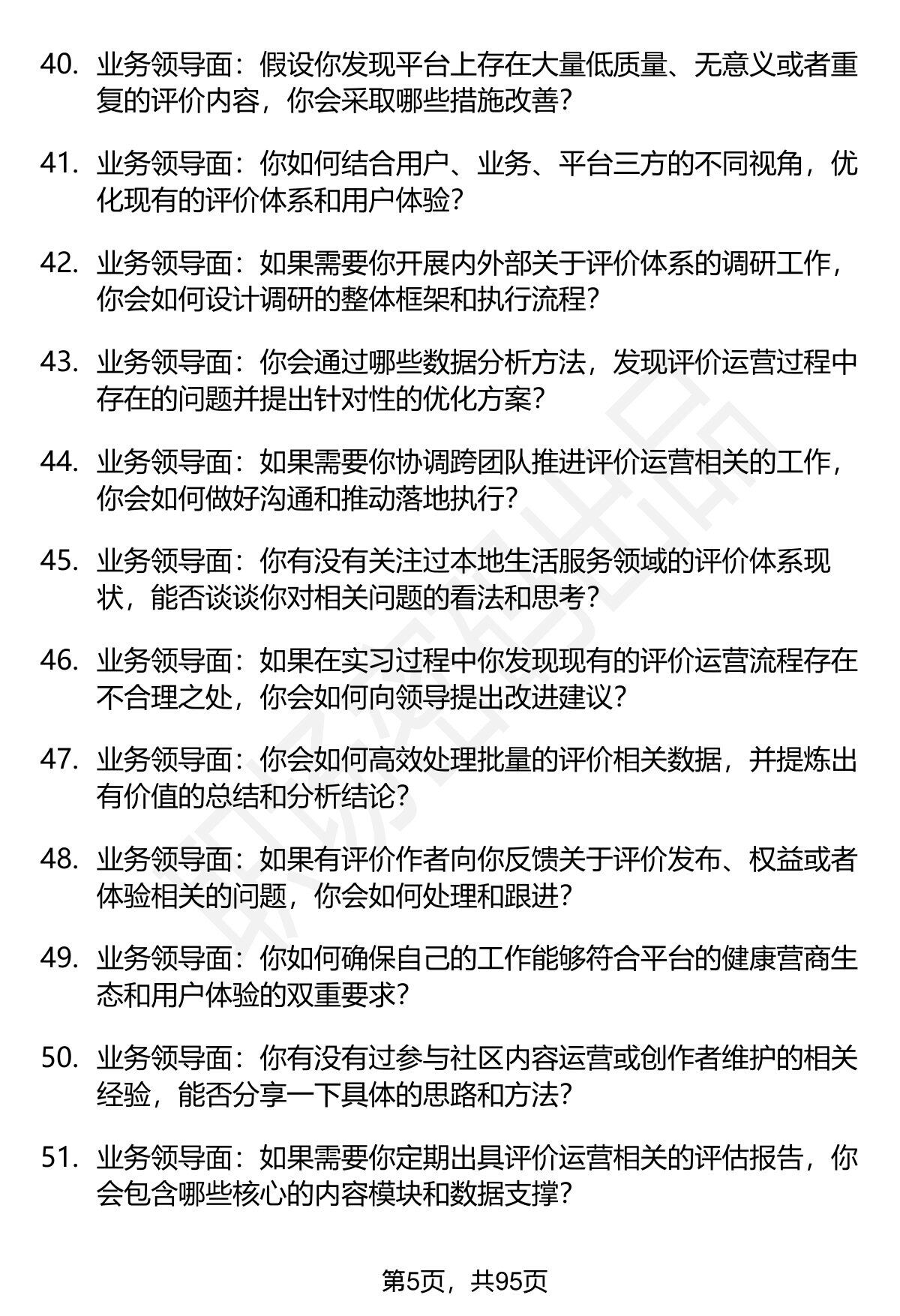 40. 业务领导面：假设你发现平台上存在大量低质量、无意义或者重复的评价内容，你会采取哪些措施改善？

41. 业务领导面：你如何结合用户、业务、平台三方的不同视角，优化现有的评价体系和用户体验？

42. 业务领导面：如果需要你开展内外部关于评价体系的调研工作，你会如何设计调研的整体框架和执行流程？

43. 业务领导面：你会通过哪些数据分析方法，发现评价运营过程中存在的问题并提出针对性的优化方案？

44. 业务领导面：如果需要你协调跨团队推进评价运营相关的工作，你会如何做好沟通和推动落地执行？

45. 业务领导面：你有没有关注过本地生活服务领域的评价体系现状，能否谈谈你对相关问题的看法和思考？

46. 业务领导面：如果在实习过程中你发现现有的评价运营流程存在不合理之处，你会如何向领导提出改进建议？

47. 业务领导面：你会如何高效处理批量的评价相关数据，并提炼出有价值的总结和分析结论？

48. 业务领导面：如果有评价作者向你反馈关于评价发布、权益或者体验相关的问题，你会如何处理和跟进？

49. 业务领导面：你如何确保自己的工作能够符合平台的健康营商生态和用户体验的双重要求？

50. 业务领导面：你有没有过参与社区内容运营或创作者维护的相关经验，能否分享一下具体的思路和方法？

51. 业务领导面：如果需要你定期出具评价运营相关的评估报告，你会包含哪些核心的内容模块和数据支撑？

第5页，共95页